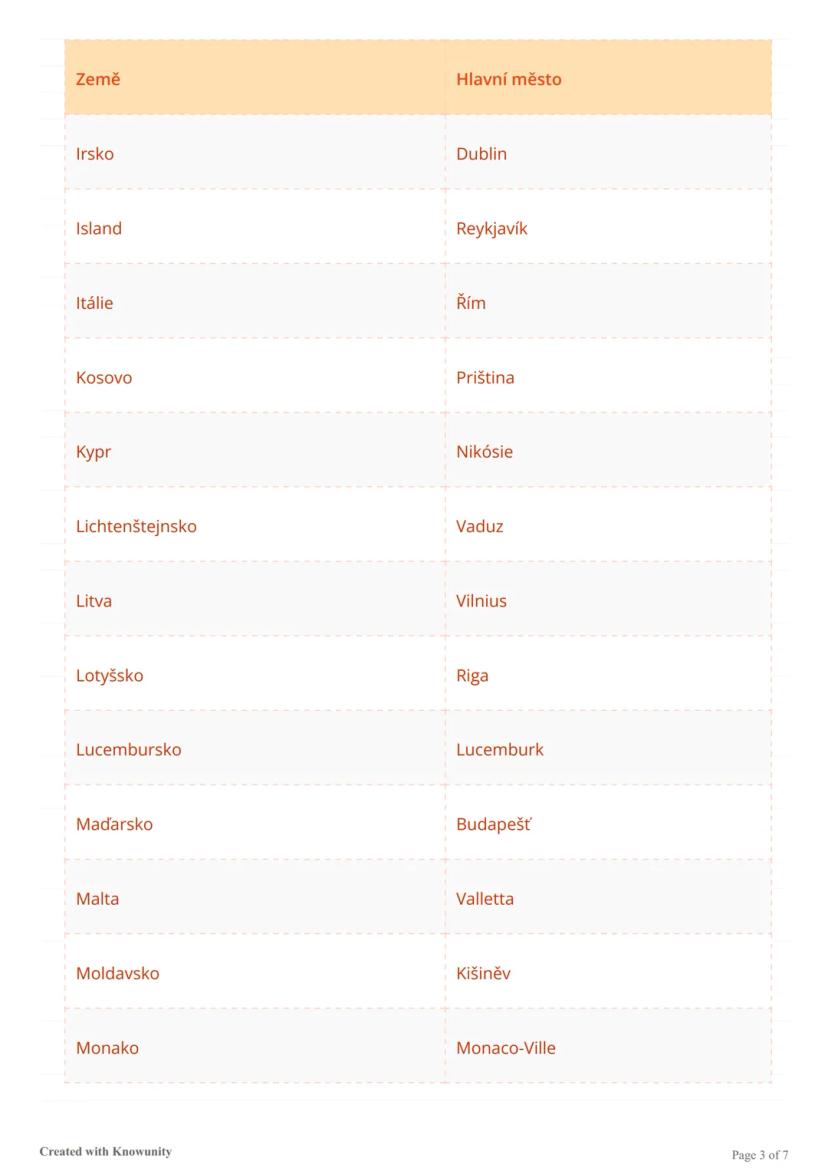 | Země | Hlavní město |
|---|---|
| Irsko | Dublin |
| Island | Reykjavík |
| Itálie | Řím |
| Kosovo | Priština |
| Kypr | Nikósie |
| Lichtenštejnsko | Vaduz |
| Litva | Vilnius |
| Lotyšsko | Riga |
| Lucembursko | Lucemburk |
| Maďarsko | Budapešť |
| Malta | Valletta |
| Moldavsko | Kišiněv |
| Monako | Monaco-Ville |

Created with Knowunity

Page 3 of 7